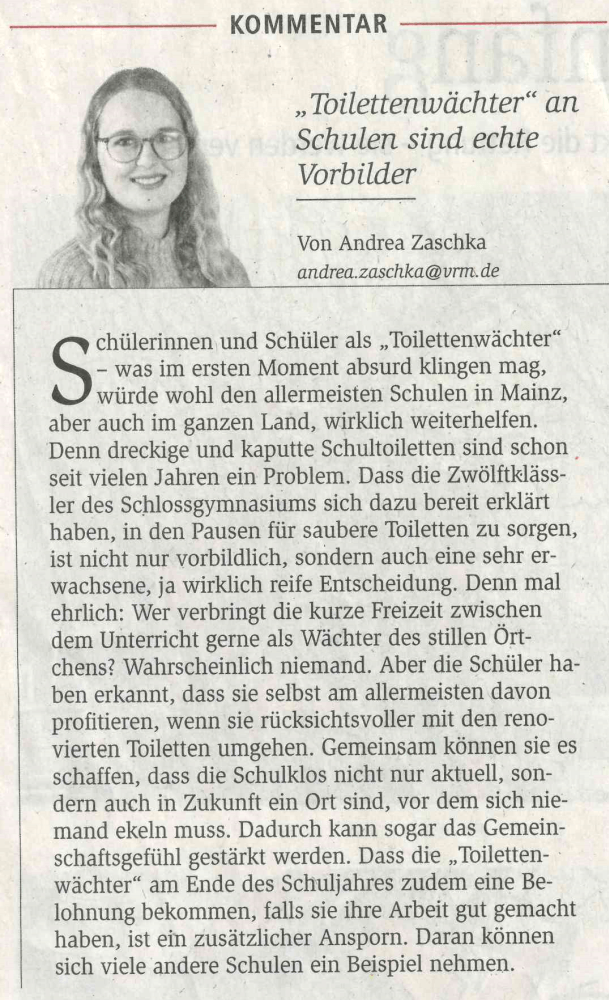 KOMMENTAR

„Toilettenwächter“ an Schulen sind echte Vorbilder

Von Andrea Zaschka
andrea.zaschka@vrm.de

Schülerinnen und Schüler als „Toilettenwächter“ – was im ersten Moment absurd klingen mag, würde wohl den allermeisten Schulen in Mainz, aber auch im ganzen Land, wirklich weiterhelfen. Denn dreckige und kaputte Schultoiletten sind schon seit vielen Jahren ein Problem. Dass die Zwölftklässler des Schlossgymnasiums sich dazu bereit erklärt haben, in den Pausen für saubere Toiletten zu sorgen, ist nicht nur vorbildlich, sondern auch eine sehr erwachsene, ja wirklich reife Entscheidung. Denn mal ehrlich: Wer verbringt die kurze Freizeit zwischen dem Unterricht gerne als Wächter des stillen Örtchens? Wahrscheinlich niemand. Aber die Schüler haben erkannt, dass sie selbst am allermeisten davon profitieren, wenn sie rücksichtsvoller mit den renovierten Toiletten umgehen. Gemeinsam können sie es schaffen, dass die Schulklos nicht nur aktuell, sondern auch in Zukunft ein Ort sind, vor dem sich niemand ekeln muss. Dadurch kann sogar das Gemeinschaftsgefühl gestärkt werden. Dass die „Toilettenwächter“ am Ende des Schuljahres zudem eine Belohnung bekommen, falls sie ihre Arbeit gut gemacht haben, ist ein zusätzlicher Ansporn. Daran können sich viele andere Schulen ein Beispiel nehmen.